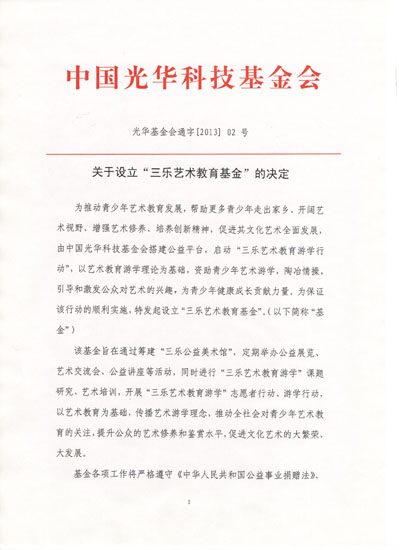 中国光华科技基金会

光华基金会通字[2013] 02 号

关于设立“三乐艺术教育基金”的决定

为推动青少年艺术教育发展，帮助更多青少年走出家乡、开阔艺术视野、增强艺术修养、培养创新精神，促进其文化艺术全面发展，由中国光华科技基金会搭建公益平台，启动“三乐艺术教育游学行动”，以艺术教育游学理论为基础，资助青少年艺术游学，陶冶情操，引导和激发公众对艺术的兴趣，为青少年健康成长贡献力量。为保证该行动的顺利实施，特发起设立“三乐艺术教育基金”。（以下简称“基金”）

该基金旨在通过筹建“三乐公益美术馆”，定期举办公益展览、艺术交流会、公益讲座等活动，同时进行“三乐艺术教育游学”课题研究、艺术培训，开展“三乐艺术教育游学”志愿者行动、游学行动，以艺术教育为基础，传播艺术游学理念，推动全社会对青少年艺术教育的关注，提升公众的艺术修养和鉴赏水平，促进文化艺术的大繁荣、大发展。

基金各项工作将严格遵守《中华人民共和国公益事业捐赠法》、

1